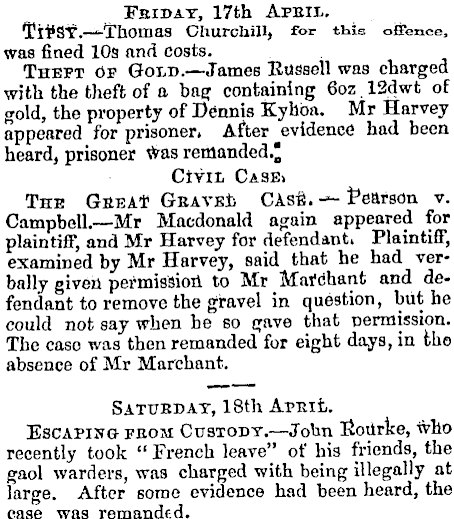 FRIDAY, 17th APRIL.

TIPSY.—Thomas Churchill, for this offence, was fined 10s and costs.

THEFT OF GOLD.—James Russell was charged with the theft of a bag containing 6oz 12dwt of gold, the property of Dennis Kyhoa. Mr Harvey appeared for prisoner. After evidence had been heard, prisoner was remanded.

CIVIL CASE.

THE GREAT GRAVEL CASE.—Pearson v. Campbell.—Mr Macdonald again appeared for plaintiff, and Mr Harvey for defendant. Plaintiff, examined by Mr Harvey, said that he had verbally given permission to Mr Marchant and defendant to remove the gravel in question, but he could not say when he so gave that permission. The case was then remanded for eight days, in the absence of Mr Marchant.

SATURDAY, 18th APRIL.

ESCAPING FROM CUSTODY.—John Rourke, who recently took "French leave" of his friends, the gaol warders, was charged with being illegally at large. After some evidence had been heard, the case was remanded.